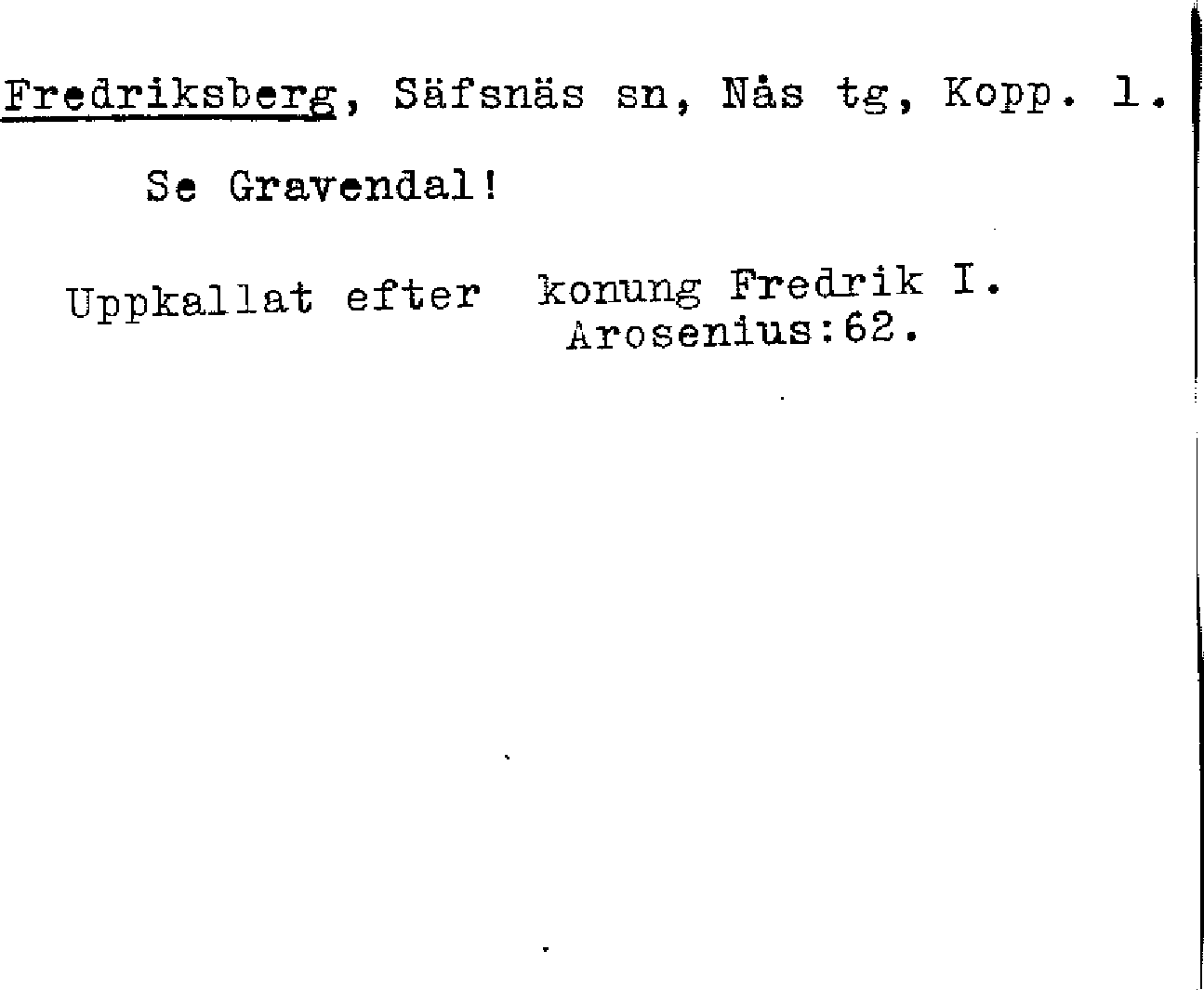 Fredriksberg, Säfsnäs sn, Nås tg, Kopp. l.

Se Gravendal!

Uppkallat efter konung Fredrik I.
Arosenius:62.